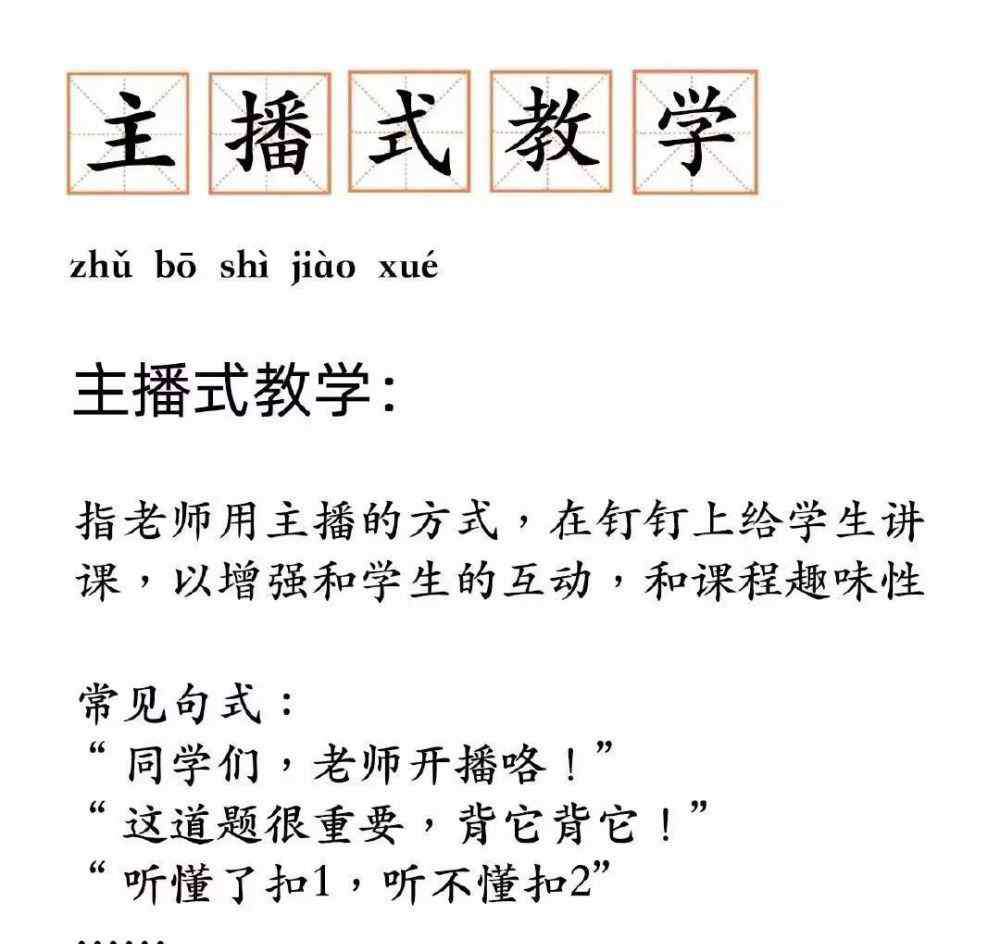 主播式教学

zhǔ bō shì jiào xué

主播式教学:

指老师用主播的方式，在钉钉上给学生讲课，以增强和学生的互动，和课程趣味性

常见句式：
“同学们，老师开播咯！”
“这道题很重要，背它背它！”
“听懂了扣1，听不懂扣2”
......